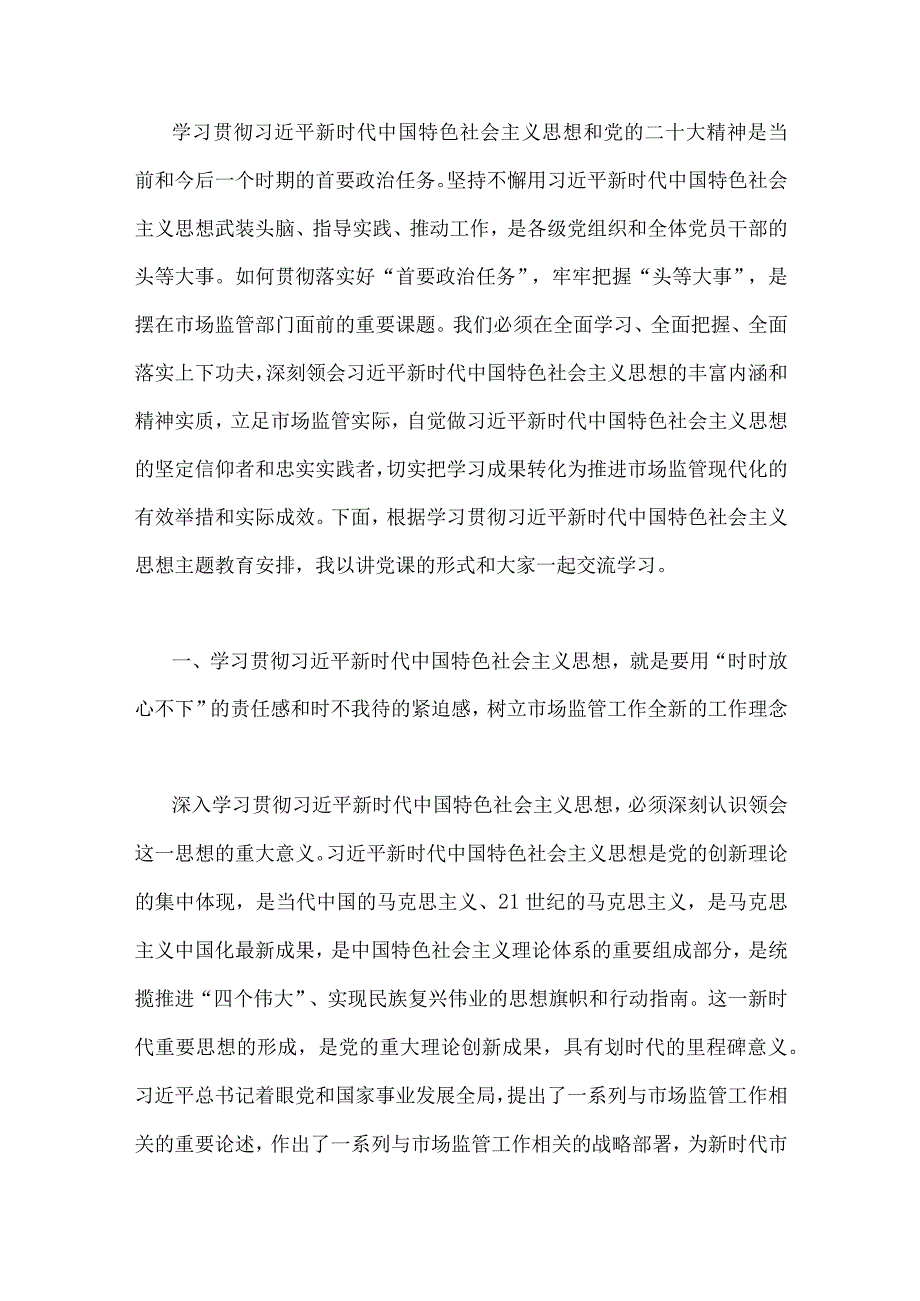 学习贯彻习近平新时代中国特色社会主义思想和党的二十大精神是当前和今后一个时期的首要政治任务。坚持不懈用习近平新时代中国特色社会主义思想武装头脑、指导实践、推动工作，是各级党组织和全体党员干部的头等大事。如何贯彻落实好“首要政治任务”，牢牢把握“头等大事”，是摆在市场监管部门面前的重要课题。我们必须在全面学习、全面把握、全面落实上下功夫，深刻领会习近平新时代中国特色社会主义思想的丰富内涵和精神实质，立足市场监管实际，自觉做习近平新时代中国特色社会主义思想的坚定信仰者和忠实实践者，切实把学习成果转化为推进市场监管现代化的有效举措和实际成效。下面，根据学习贯彻习近平新时代中国特色社会主义思想主题教育安排，我以讲党课的形式和大家一起交流学习。

一、学习贯彻习近平新时代中国特色社会主义思想，就是要用“时时放心不下”的责任感和时不我待的紧迫感，树立市场监管工作全新的工作理念

深入学习贯彻习近平新时代中国特色社会主义思想，必须深刻认识领会这一思想的重大意义。习近平新时代中国特色社会主义思想是党的创新理论的集中体现，是当代中国的马克思主义、21世纪的马克思主义，是马克思主义中国化最新成果，是中国特色社会主义理论体系的重要组成部分，是统揽推进“四个伟大”、实现民族复兴伟业的思想旗帜和行动指南。这一新时代重要思想的形成，是党的重大理论创新成果，具有划时代的里程碑意义。习近平总书记着眼党和国家事业发展全局，提出了一系列与市场监管工作相关的重要论述，作出了一系列与市场监管工作相关的战略部署，为新时代市